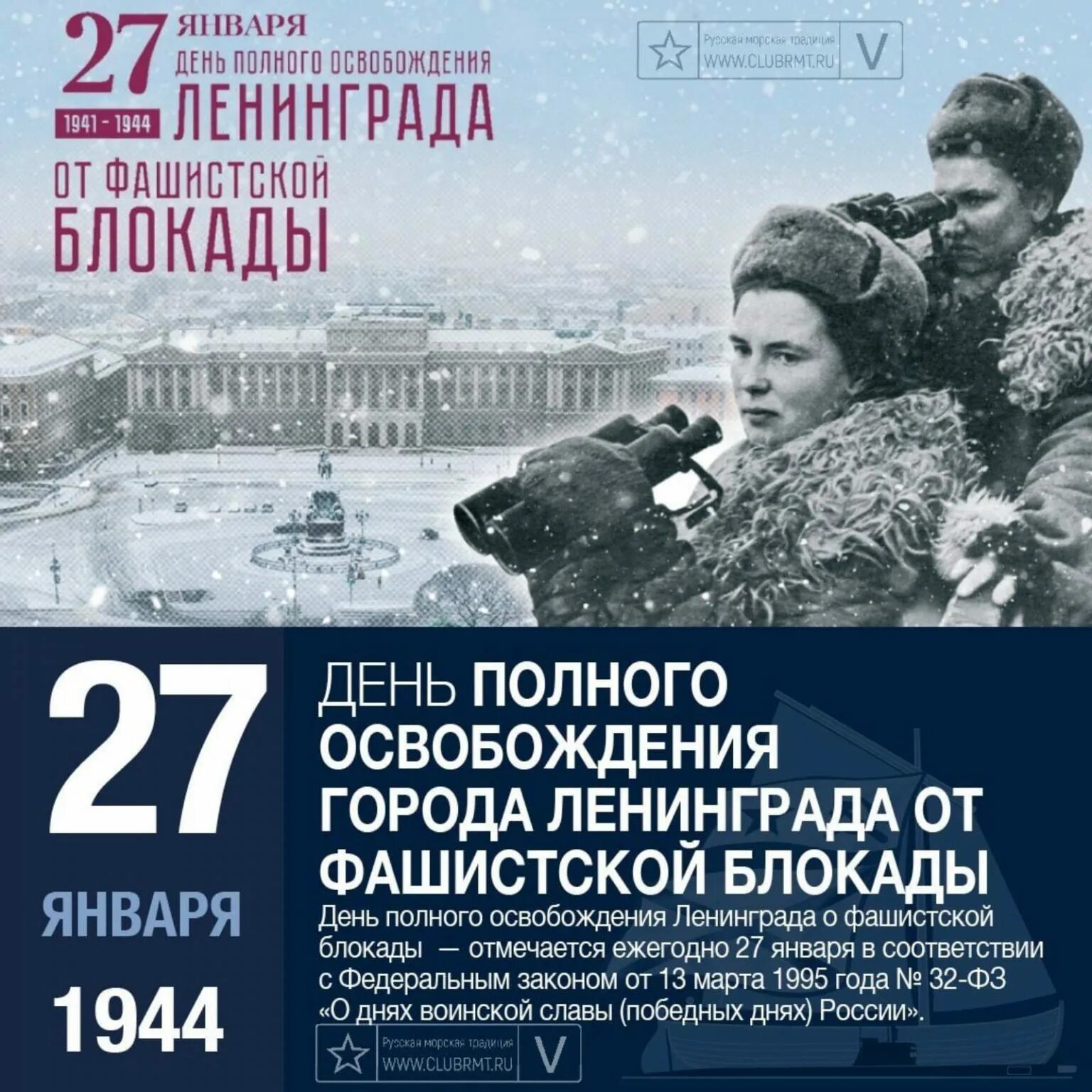 27 ЯНВАРЯ
ДЕНЬ ПОЛНОГО ОСВОБОЖДЕНИЯ
1941 - 1944 ЛЕНИНГРАДА
ОТ ФАШИСТСКОЙ
БЛОКАДЫ

Русская морская традиция
WWW.CLUBRMT.RU
V

27
ЯНВАРЯ
1944

ДЕНЬ ПОЛНОГО ОСВОБОЖДЕНИЯ ГОРОДА ЛЕНИНГРАДА ОТ ФАШИСТСКОЙ БЛОКАДЫ
День полного освобождения Ленинграда о фашистской блокады — отмечается ежегодно 27 января в соответствии с Федеральным законом от 13 марта 1995 года № 32-ФЗ «О днях воинской славы (победных днях) России».

Русская морская традиция
WWW.CLUBRMT.RU
V